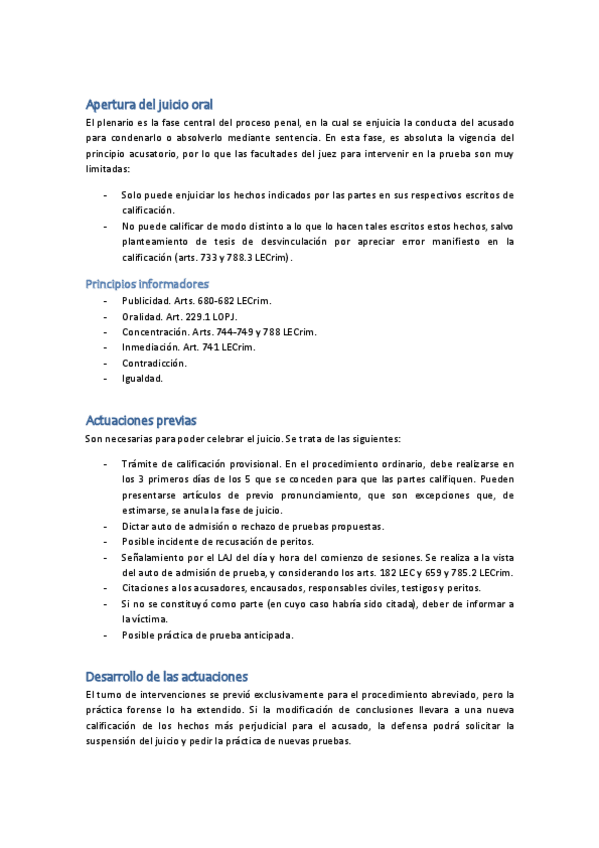 Apertura del juicio oral

El plenario es la fase central del proceso penal, en la cual se enjuicia la conducta del acusado para condenarlo o absolverlo mediante sentencia. En esta fase, es absoluta la vigencia del principio acusatorio, por lo que las facultades del juez para intervenir en la prueba son muy limitadas:

- Solo puede enjuiciar los hechos indicados por las partes en sus respectivos escritos de calificación.
- No puede calificar de modo distinto a lo que lo hacen tales escritos estos hechos, salvo planteamiento de tesis de desvinculación por apreciar error manifiesto en la calificación (arts. 733 y 788.3 LECrim).

Principios informadores

- Publicidad. Arts. 680-682 LECrim.
- Oralidad. Art. 229.1 LOPJ.
- Concentración. Arts. 744-749 y 788 LECrim.
- Inmediación. Art. 741 LECrim.
- Contradicción.
- Igualdad.

Actuaciones previas

Son necesarias para poder celebrar el juicio. Se trata de las siguientes:

- Trámite de calificación provisional. En el procedimiento ordinario, debe realizarse en los 3 primeros días de los 5 que se conceden para que las partes califiquen. Pueden presentarse artículos de previo pronunciamiento, que son excepciones que, de estimarse, se anula la fase de juicio.
- Dictar auto de admisión o rechazo de pruebas propuestas.
- Posible incidente de recusación de peritos.
- Señalamiento por el LAJ del día y hora del comienzo de sesiones. Se realiza a la vista del auto de admisión de prueba, y considerando los arts. 182 LEC y 659 y 785.2 LECrim.
- Citaciones a los acusadores, encausados, responsables civiles, testigos y peritos.
- Si no se constituyó como parte (en cuyo caso habría sido citada), deber de informar a la víctima.
- Posible práctica de prueba anticipada.

Desarrollo de las actuaciones

El turno de intervenciones se previó exclusivamente para el procedimiento abreviado, pero la práctica forense lo ha extendido. Si la modificación de conclusiones llevara a una nueva calificación de los hechos más perjudicial para el acusado, la defensa podrá solicitar la suspensión del juicio y pedir la práctica de nuevas pruebas.